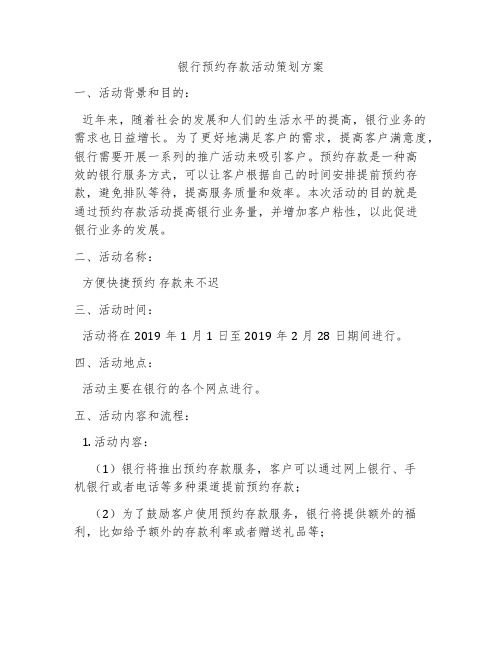 银行预约存款活动策划方案

一、活动背景和目的：

近年来，随着社会的发展和人们的生活水平的提高，银行业务的需求也日益增长。为了更好地满足客户的需求，提高客户满意度，银行需要开展一系列的推广活动来吸引客户。预约存款是一种高效的银行服务方式，可以让客户根据自己的时间安排提前预约存款，避免排队等待，提高服务质量和效率。本次活动的目的就是通过预约存款活动提高银行业务量，并增加客户粘性，以此促进银行业务的发展。

二、活动名称：

方便快捷预约 存款来不迟

三、活动时间：

活动将在 2019 年 1 月 1 日至 2019 年 2 月 28 日期间进行。

四、活动地点：

活动主要在银行的各个网点进行。

五、活动内容和流程：

1. 活动内容：

（1）银行将推出预约存款服务，客户可以通过网上银行、手机银行或者电话等多种渠道提前预约存款；

（2）为了鼓励客户使用预约存款服务，银行将提供额外的福利，比如给予额外的存款利率或者赠送礼品等；